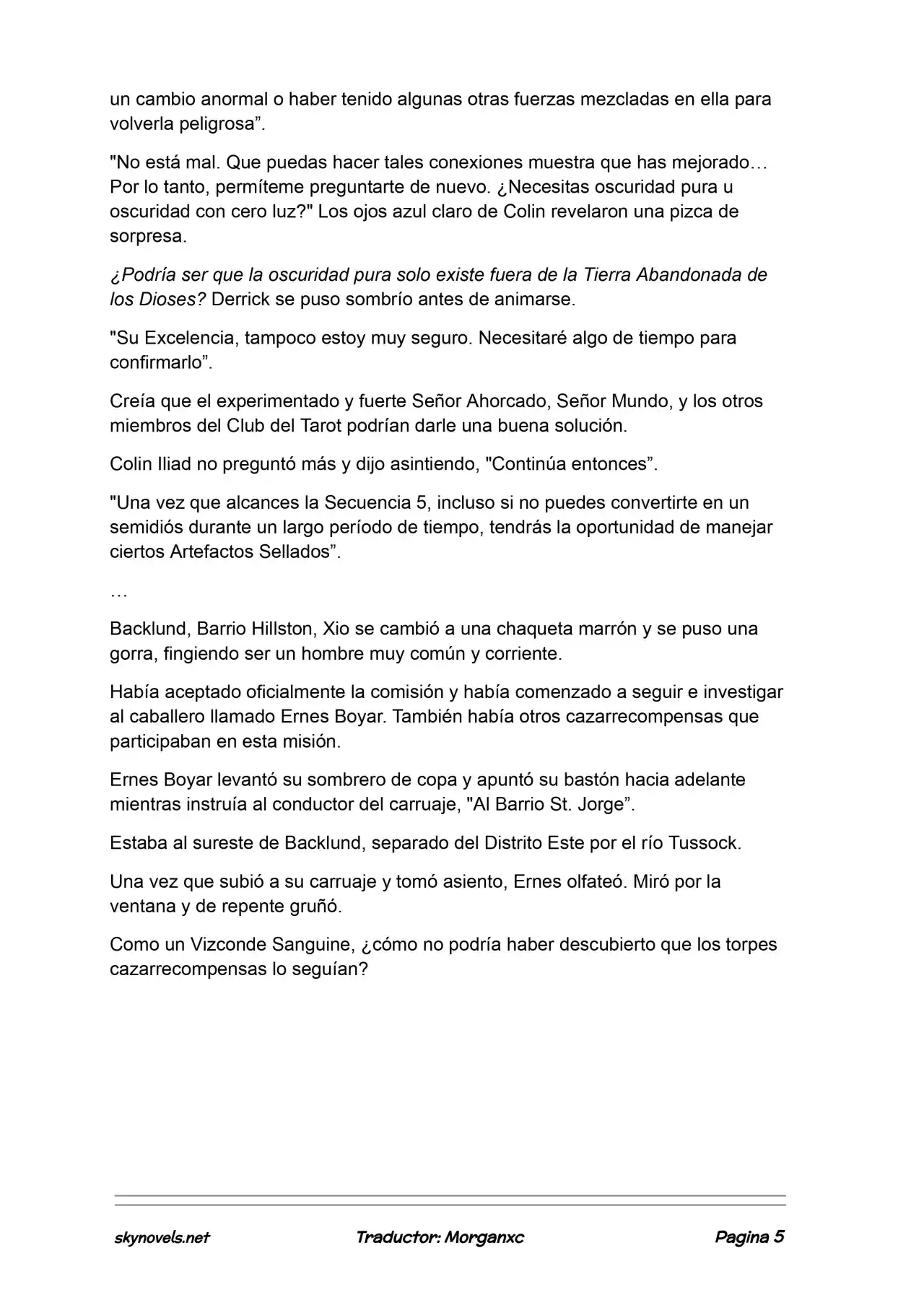 un cambio anormal o haber tenido algunas otras fuerzas mezcladas en ella para volverla peligrosa”.

"No está mal. Que puedas hacer tales conexiones muestra que has mejorado… Por lo tanto, permíteme preguntarte de nuevo. ¿Necesitas oscuridad pura u oscuridad con cero luz?" Los ojos azul claro de Colin revelaron una pizca de sorpresa.

¿Podría ser que la oscuridad pura solo existe fuera de la Tierra Abandonada de los Dioses? Derrick se puso sombrío antes de animarse.

"Su Excelencia, tampoco estoy muy seguro. Necesitaré algo de tiempo para confirmarlo”.

Creía que el experimentado y fuerte Señor Ahorcado, Señor Mundo, y los otros miembros del Club del Tarot podrían darle una buena solución.

Colin Iliad no preguntó más y dijo asintiendo, "Continúa entonces”.

"Una vez que alcances la Secuencia 5, incluso si no puedes convertirte en un semidiós durante un largo período de tiempo, tendrás la oportunidad de manejar ciertos Artefactos Sellados”.

…

Backlund, Barrio Hillston, Xio se cambió a una chaqueta marrón y se puso una gorra, fingiendo ser un hombre muy común y corriente.

Había aceptado oficialmente la comisión y había comenzado a seguir e investigar al caballero llamado Ernes Boyar. También había otros cazarrecompensas que participaban en esta misión.

Ernes Boyar levantó su sombrero de copa y apuntó su bastón hacia adelante mientras instruía al conductor del carruaje, "Al Barrio St. Jorge”.

Estaba al sureste de Backlund, separado del Distrito Este por el río Tussock.

Una vez que subió a su carruaje y tomó asiento, Ernes olfateó. Miró por la ventana y de repente gruñó.

Como un Vizconde Sanguine, ¿cómo no podría haber descubierto que los torpes cazarrecompensas lo seguían?

skynovels.net Traductor: Morganxc Pagina 5